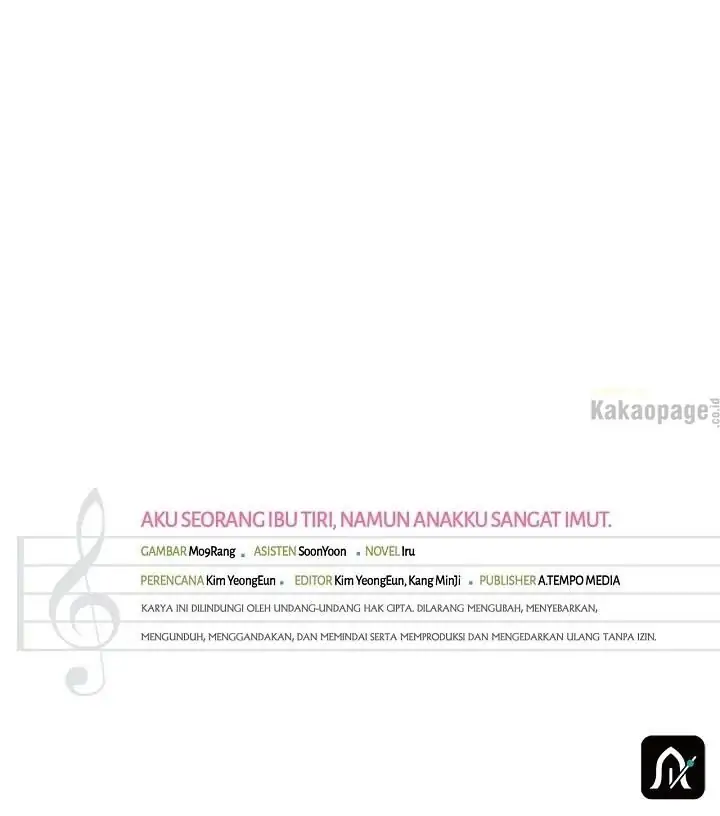 Kakaopage.co.id

AKU SEORANG IBU TIRI, NAMUN ANAKKU SANGAT IMUT.

GAMBAR Mo9Rang ASISTEN SoonYoon NOVEL Iru

PERENCANA Kim YeongEun EDITOR Kim YeongEun, Kang MinJi PUBLISHER A.TEMPO MEDIA

KARYA INI DILINDUNGI OLEH UNDANG-UNDANG HAK CIPTA. DILARANG MENGUBAH, MENYEBARKAN, MENGUNDUH, MENGGANDAKAN, DAN MEMINDAI SERTA MEMPRODUKSI DAN MENGEDARKAN ULANG TANPA IZIN.